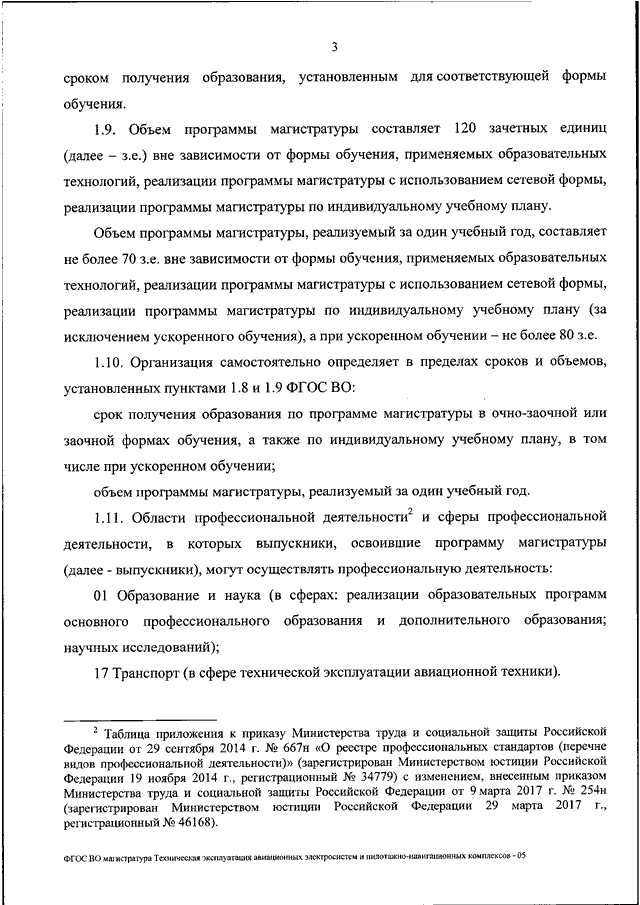 3

сроком получения образования, установленным для соответствующей формы обучения.

1.9. Объем программы магистратуры составляет 120 зачетных единиц (далее – з.е.) вне зависимости от формы обучения, применяемых образовательных технологий, реализации программы магистратуры с использованием сетевой формы, реализации программы магистратуры по индивидуальному учебному плану.

Объем программы магистратуры, реализуемый за один учебный год, составляет не более 70 з.е. вне зависимости от формы обучения, применяемых образовательных технологий, реализации программы магистратуры с использованием сетевой формы, реализации программы магистратуры по индивидуальному учебному плану (за исключением ускоренного обучения), а при ускоренном обучении – не более 80 з.е.

1.10. Организация самостоятельно определяет в пределах сроков и объемов, установленных пунктами 1.8 и 1.9 ФГОС ВО:

срок получения образования по программе магистратуры в очно-заочной или заочной формах обучения, а также по индивидуальному учебному плану, в том числе при ускоренном обучении;

объем программы магистратуры, реализуемый за один учебный год.

1.11. Области профессиональной деятельности$^2$ и сферы профессиональной деятельности, в которых выпускники, освоившие программу магистратуры (далее - выпускники), могут осуществлять профессиональную деятельность:

01 Образование и наука (в сферах: реализации образовательных программ основного профессионального образования и дополнительного образования; научных исследований);

17 Транспорт (в сфере технической эксплуатации авиационной техники).

$^2$ Таблица приложения к приказу Министерства труда и социальной защиты Российской Федерации от 29 сентября 2014 г. № 667н «О реестре профессиональных стандартов (перечне видов профессиональной деятельности)» (зарегистрирован Министерством юстиции Российской Федерации 19 ноября 2014 г., регистрационный № 34779) с изменением, внесенным приказом Министерства труда и социальной защиты Российской Федерации от 9 марта 2017 г. № 254н (зарегистрирован Министерством юстиции Российской Федерации 29 марта 2017 г., регистрационный № 46168).

ФГОС ВО магистратура Техническая эксплуатация авиационных электросистем и пилотажно-навигационных комплексов - 05